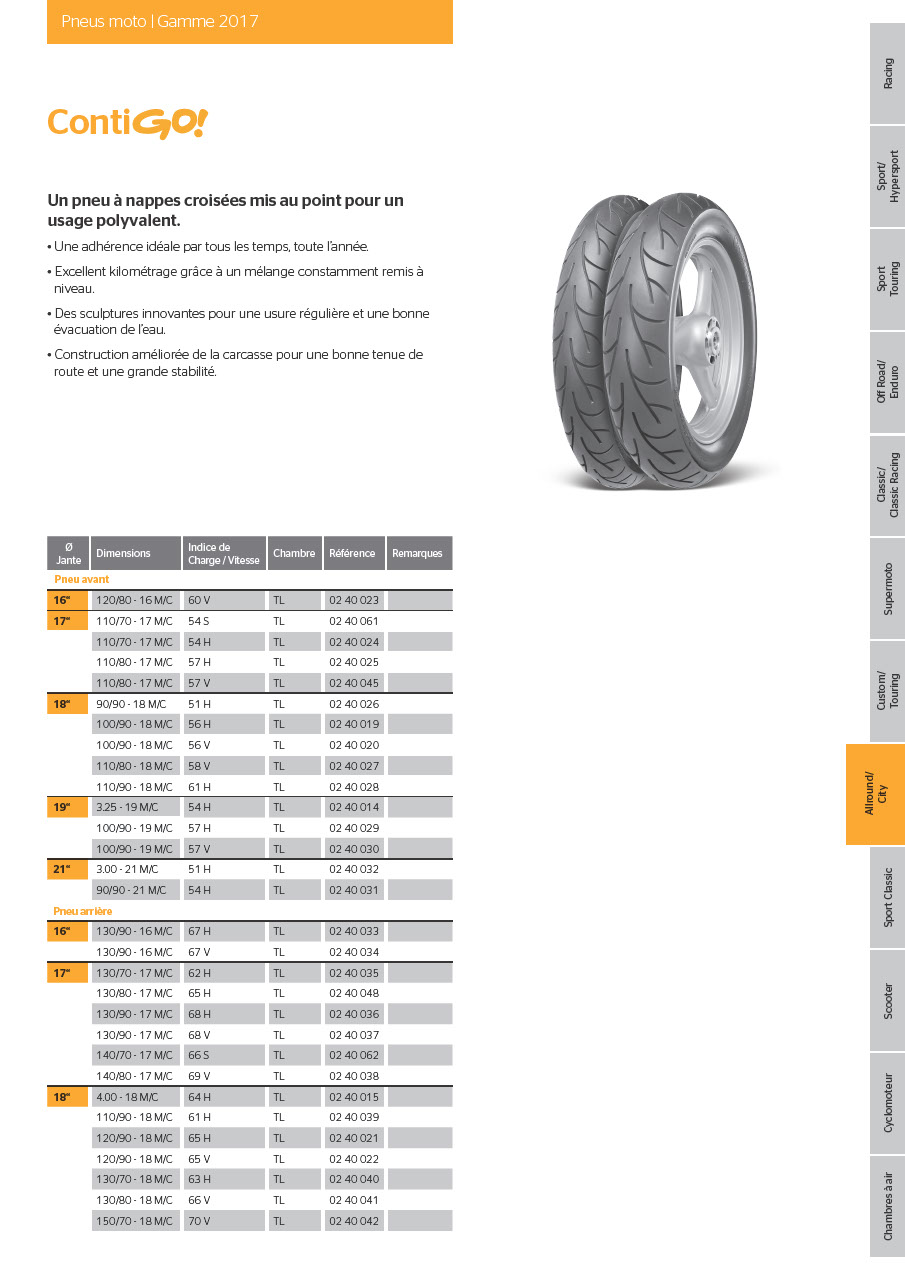 Pneus moto | Gamme 2017

ContiGO!

Un pneu à nappes croisées mis au point pour un usage polyvalent.

• Une adhérence idéale par tous les temps, toute l'année.

• Excellent kilométrage grâce à un mélange constamment remis à niveau.

• Des sculptures innovantes pour une usure régulière et une bonne évacuation de l'eau.

• Construction améliorée de la carcasse pour une bonne tenue de route et une grande stabilité.

| Ø Jante | Dimensions | Indice de Charge / Vitesse | Chambre | Référence | Remarques |
|---|---|---|---|---|---|
| Pneu avant | | | | | |
| 16" | 120/80 - 16 M/C | 60 V | TL | 02 40 023 | |
| 17" | 110/70 - 17 M/C | 54 S | TL | 02 40 061 | |
| | 110/70 - 17 M/C | 54 H | TL | 02 40 024 | |
| | 110/80 - 17 M/C | 57 H | TL | 02 40 025 | |
| | 110/80 - 17 M/C | 57 V | TL | 02 40 045 | |
| 18" | 90/90 - 18 M/C | 51 H | TL | 02 40 026 | |
| | 100/90 - 18 M/C | 56 H | TL | 02 40 019 | |
| | 100/90 - 18 M/C | 56 V | TL | 02 40 020 | |
| | 110/80 - 18 M/C | 58 V | TL | 02 40 027 | |
| | 110/90 - 18 M/C | 61 H | TL | 02 40 028 | |
| 19" | 3.25 - 19 M/C | 54 H | TL | 02 40 014 | |
| | 100/90 - 19 M/C | 57 H | TL | 02 40 029 | |
| | 100/90 - 19 M/C | 57 V | TL | 02 40 030 | |
| 21" | 3.00 - 21 M/C | 51 H | TL | 02 40 032 | |
| | 90/90 - 21 M/C | 54 H | TL | 02 40 031 | |
| Pneu arrière | | | | | |
| 16" | 130/90 - 16 M/C | 67 H | TL | 02 40 033 | |
| | 130/90 - 16 M/C | 67 V | TL | 02 40 034 | |
| 17" | 130/70 - 17 M/C | 62 H | TL | 02 40 035 | |
| | 130/80 - 17 M/C | 65 H | TL | 02 40 048 | |
| | 130/90 - 17 M/C | 68 H | TL | 02 40 036 | |
| | 130/90 - 17 M/C | 68 V | TL | 02 40 037 | |
| | 140/70 - 17 M/C | 66 S | TL | 02 40 062 | |
| | 140/80 - 17 M/C | 69 V | TL | 02 40 038 | |
| 18" | 4.00 - 18 M/C | 64 H | TL | 02 40 015 | |
| | 110/90 - 18 M/C | 61 H | TL | 02 40 039 | |
| | 120/90 - 18 M/C | 65 H | TL | 02 40 021 | |
| | 120/90 - 18 M/C | 65 V | TL | 02 40 022 | |
| | 130/70 - 18 M/C | 63 H | TL | 02 40 040 | |
| | 130/80 - 18 M/C | 66 V | TL | 02 40 041 | |
| | 150/70 - 18 M/C | 70 V | TL | 02 40 042 | |

Racing
Sport/ Hypersport
Sport Touring
Off Road/ Enduro
Classic/ Classic Racing
Supermoto
Custom/ Touring
Allround/ City
Sport Classic
Scooter
Cyclomoteur
Chambres à air